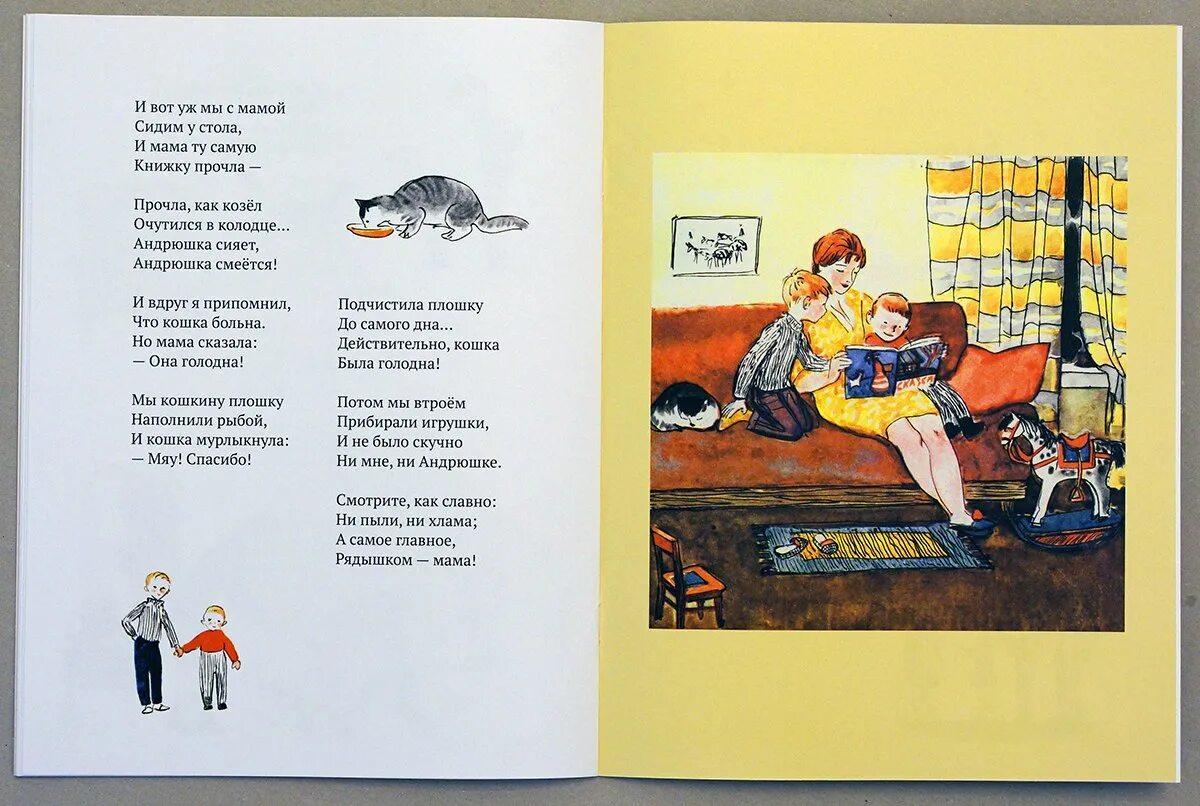 И вот уж мы с мамой
Сидим у стола,
И мама ту самую
Книжку прочла —

Прочла, как козёл
Очутился в колодце…
Андрюшка сияет,
Андрюшка смеётся!

И вдруг я припомнил,
Что кошка больна.
Но мама сказала:
— Она голодна!

Мы кошкину плошку
Наполнили рыбой,
И кошка мурлыкнула:
— Мяу! Спасибо!

Подчистила плошку
До самого дна…
Действительно, кошка
Была голодна!

Потом мы втроём
Прибирали игрушки,
И не было скучно
Ни мне, ни Андрюшке.

Смотрите, как славно:
Ни пыли, ни хлама;
А самое главное,
Рядышком — мама!

СКАЗКИ